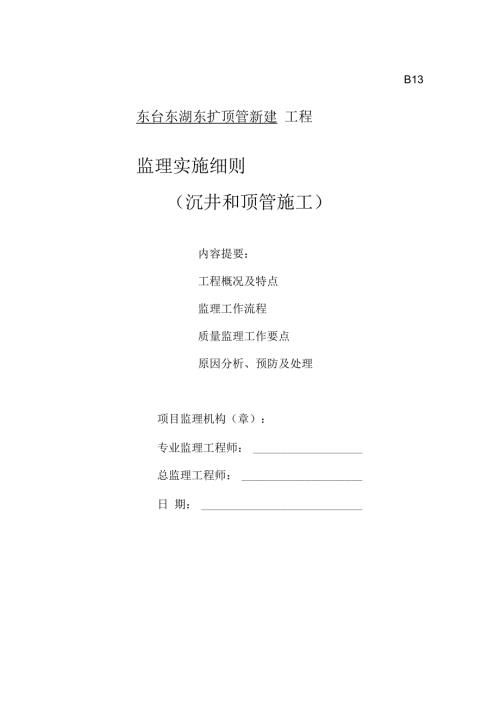 B13

东台东湖东扩顶管新建 工程

监理实施细则

（沉井和顶管施工）

内容提要：

工程概况及特点

监理工作流程

质量监理工作要点

原因分析、预防及处理

项目监理机构（章）：

专业监理工程师：

总监理工程师：

日 期：